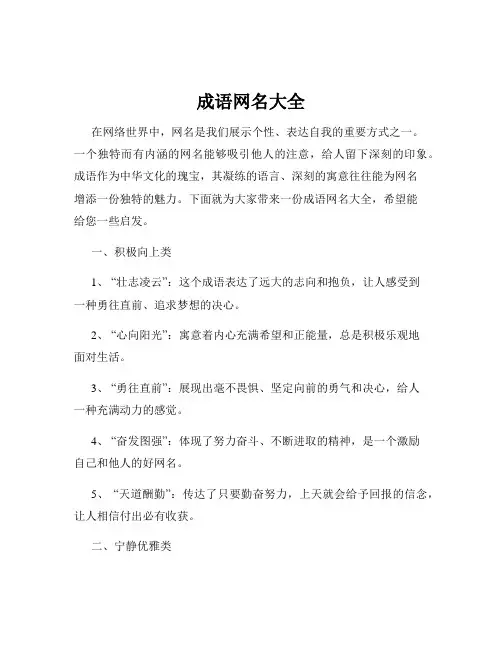 成语网名大全

在网络世界中，网名是我们展示个性、表达自我的重要方式之一。一个独特而有内涵的网名能够吸引他人的注意，给人留下深刻的印象。成语作为中华文化的瑰宝，其凝练的语言、深刻的寓意往往能为网名增添一份独特的魅力。下面就为大家带来一份成语网名大全，希望能给您一些启发。

一、积极向上类

1、“壮志凌云”：这个成语表达了远大的志向和抱负，让人感受到一种勇往直前、追求梦想的决心。

2、“心向阳光”：寓意着内心充满希望和正能量，总是积极乐观地面对生活。

3、“勇往直前”：展现出毫不畏惧、坚定向前的勇气和决心，给人一种充满动力的感觉。

4、“奋发图强”：体现了努力奋斗、不断进取的精神，是一个激励自己和他人的好网名。

5、“天道酬勤”：传达了只要勤奋努力，上天就会给予回报的信念，让人相信付出必有收获。

二、宁静优雅类